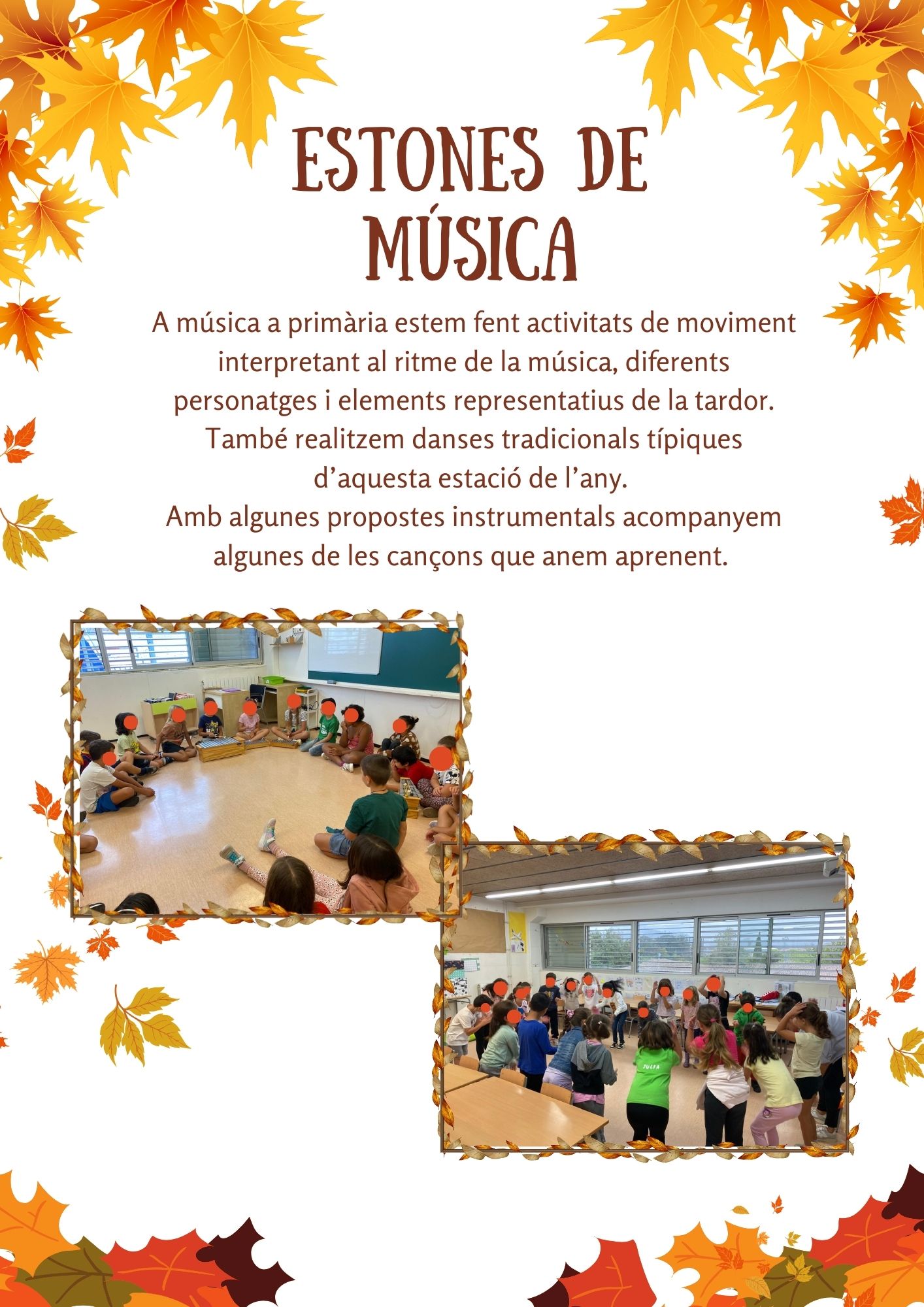 ESTONES DE MÚSICA

A música a primària estem fent activitats de moviment interpretant al ritme de la música, diferents personatges i elements representatius de la tardor. També realitzem danses tradicionals típiques d'aquesta estació de l'any.
Amb algunes propostes instrumentals acompanyem algunes de les cançons que anem aprenent.